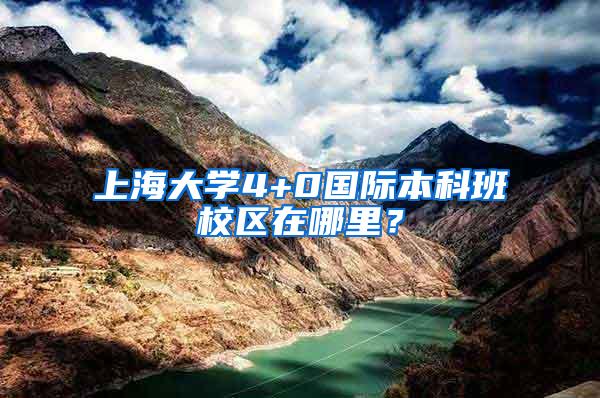 上海大学4+0国际本科班校区在哪里？